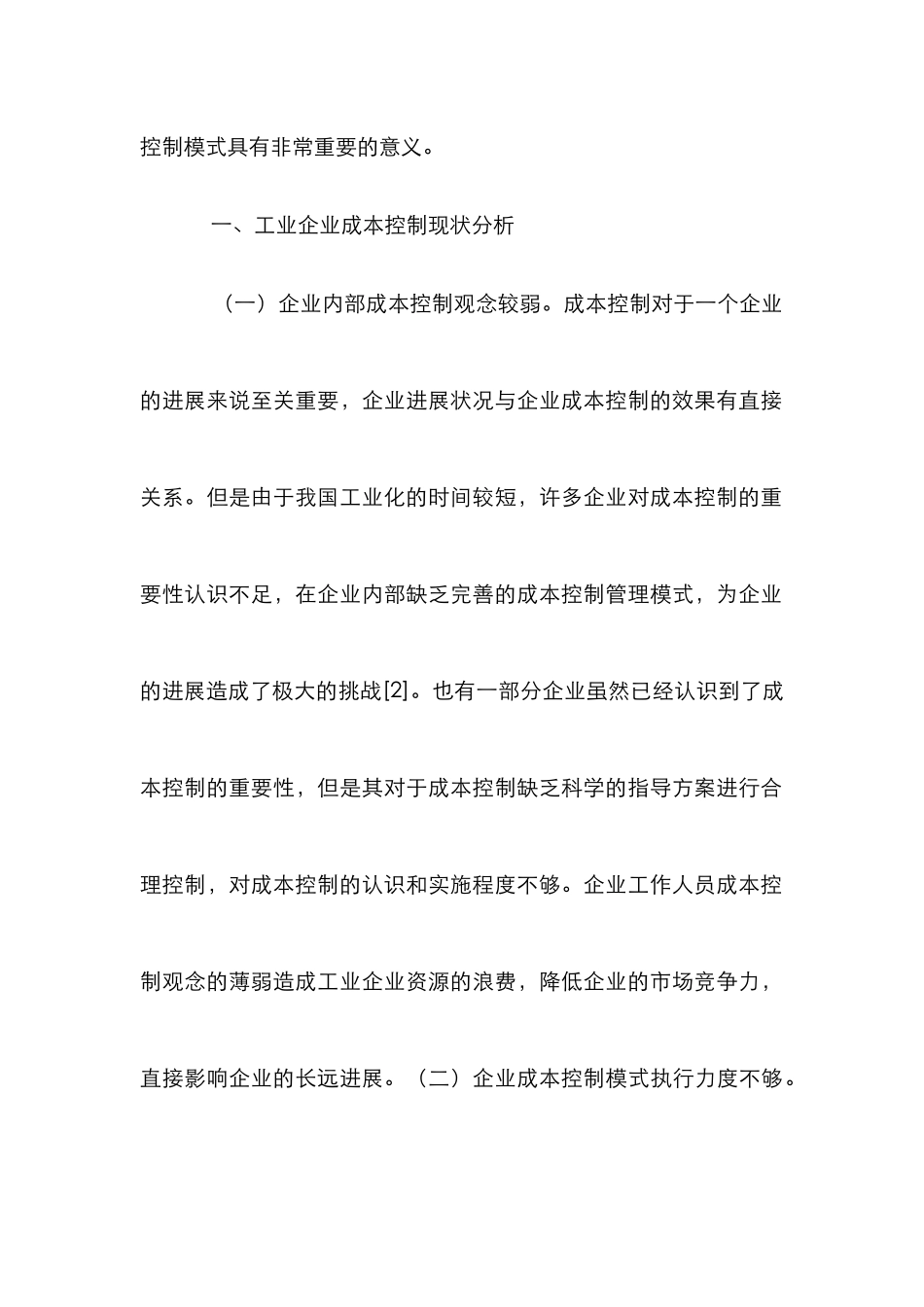 控制模式具有非常重要的意义。

一、工业企业成本控制现状分析

（一）企业内部成本控制观念较弱。成本控制对于一个企业的进展来说至关重要，企业进展状况与企业成本控制的效果有直接关系。但是由于我国工业化的时间较短，许多企业对成本控制的重要性认识不足，在企业内部缺乏完善的成本控制管理模式，为企业的进展造成了极大的挑战[2]。也有一部分企业虽然已经认识到了成本控制的重要性，但是其对于成本控制缺乏科学的指导方案进行合理控制，对成本控制的认识和实施程度不够。企业工作人员成本控制观念的薄弱造成工业企业资源的浪费，降低企业的市场竞争力，直接影响企业的长远进展。（二）企业成本控制模式执行力度不够。